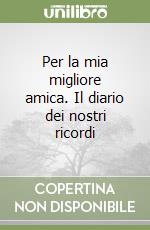 unilibro

Per la mia migliore amica. Il diario dei nostri ricordi

COPERTINA NON DISPONIBILE